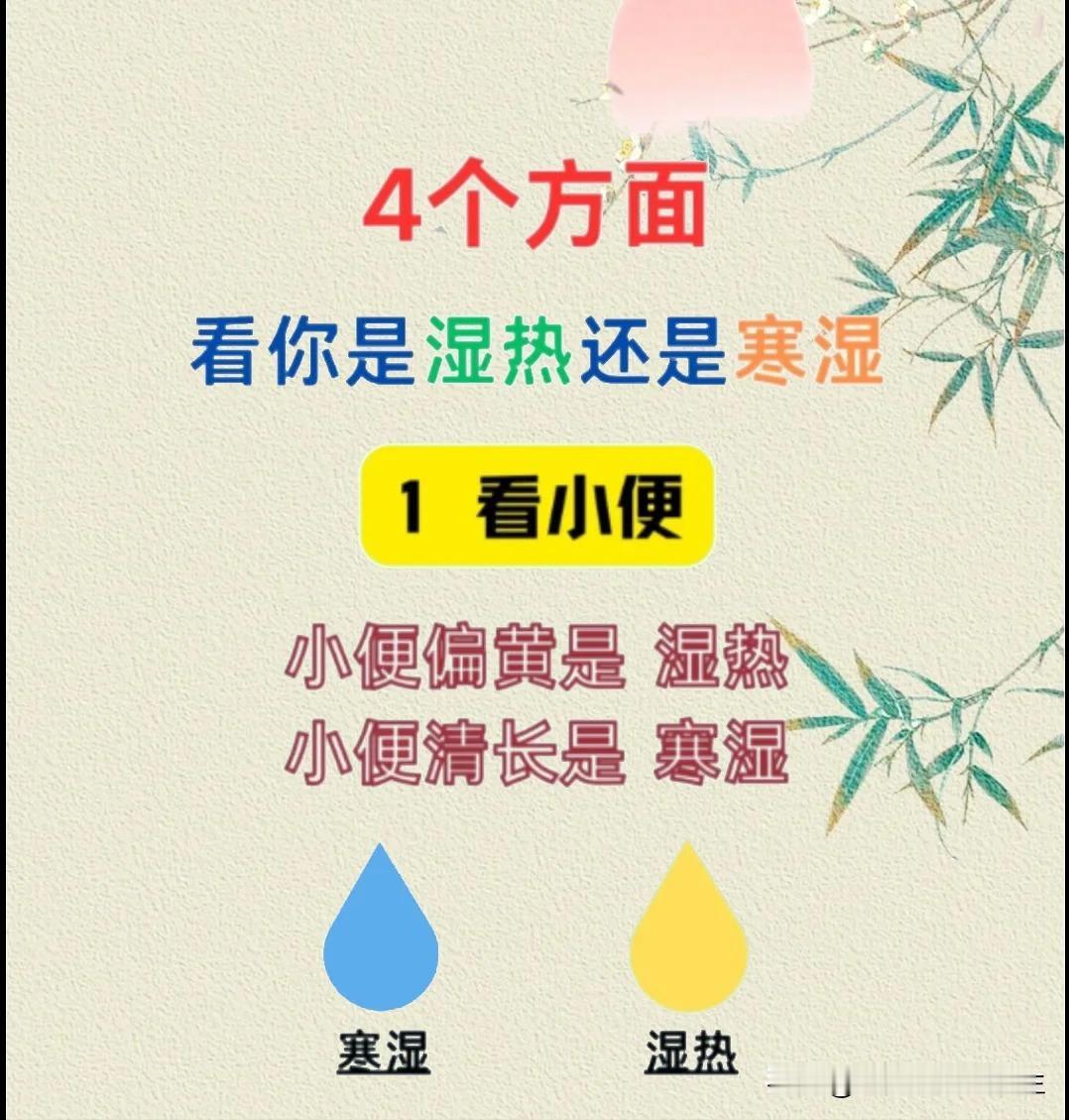 4个方面

看你是湿热还是寒湿

1 看小便

小便偏黄是 湿热
小便清长是 寒湿

寒湿

湿热